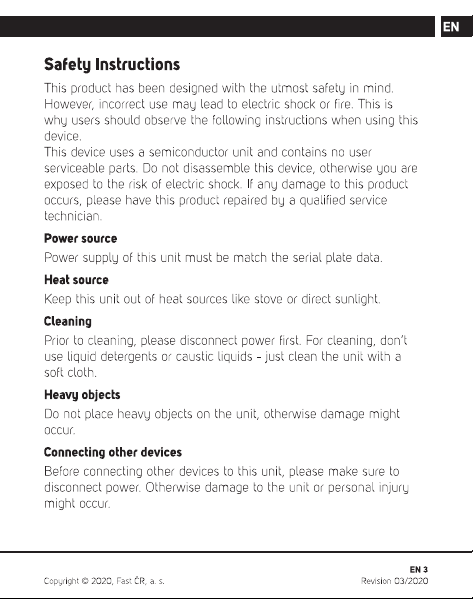 EN

Safety Instructions

This product has been designed with the utmost safety in mind. However, incorrect use may lead to electric shock or fire. This is why users should observe the following instructions when using this device.
This device uses a semiconductor unit and contains no user serviceable parts. Do not disassemble this device, otherwise you are exposed to the risk of electric shock. If any damage to this product occurs, please have this product repaired by a qualified service technician.

Power source

Power supply of this unit must be match the serial plate data.

Heat source

Keep this unit out of heat sources like stove or direct sunlight.

Cleaning

Prior to cleaning, please disconnect power first. For cleaning, don't use liquid detergents or caustic liquids – just clean the unit with a soft cloth.

Heavy objects

Do not place heavy objects on the unit, otherwise damage might occur.

Connecting other devices

Before connecting other devices to this unit, please make sure to disconnect power. Otherwise damage to the unit or personal injury might occur.

Copyright © 2020, Fast ČR, a. s.

EN 3
Revision 03/2020